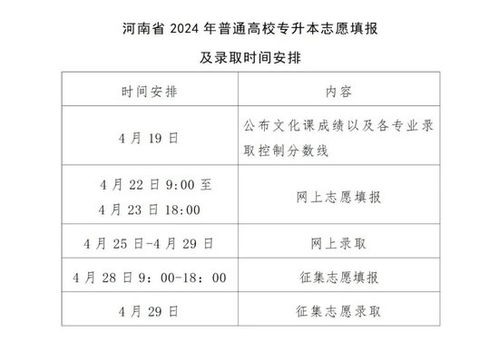 河南省 2024 年普通高校专升本志愿填报

及录取时间安排

| 时间安排 | 内容 |
|---|---|
| 4 月 19 日 | 公布文化课成绩以及各专业录取控制分数线 |
| 4 月 22 日 9:00 至 4 月 23 日 18:00 | 网上志愿填报 |
| 4 月 25 日-4 月 29 日 | 网上录取 |
| 4 月 28 日 9：00-18：00 | 征集志愿填报 |
| 4 月 29 日 | 征集志愿录取 |